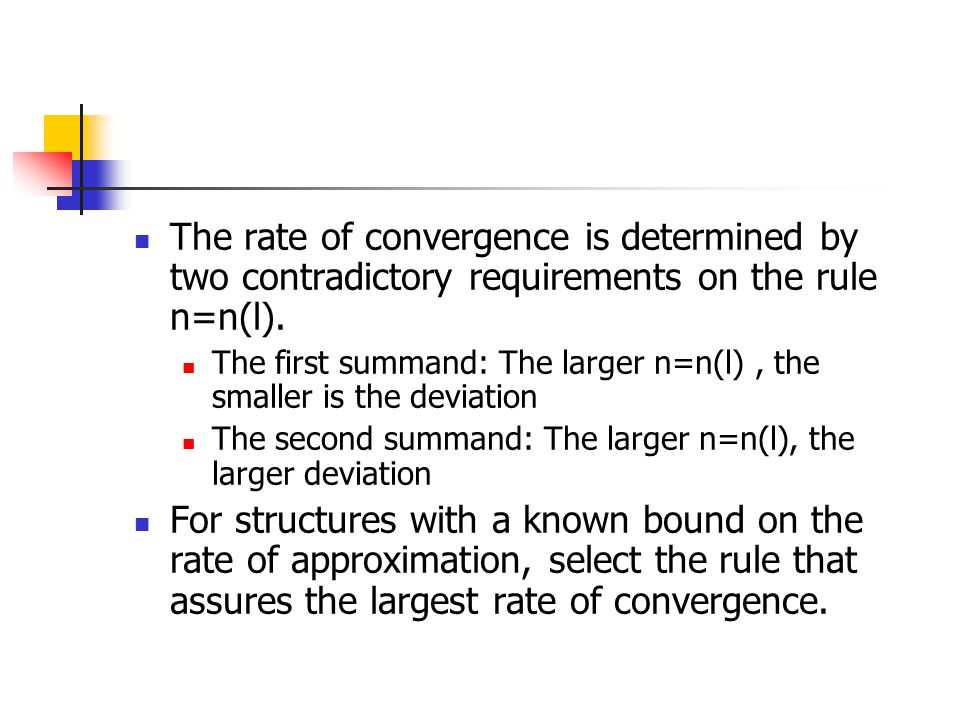 The rate of convergence is determined by two contradictory requirements on the rule n=n(l).

The first summand: The larger n=n(l) , the smaller is the deviation

The second summand: The larger n=n(l), the larger deviation

For structures with a known bound on the rate of approximation, select the rule that assures the largest rate of convergence.